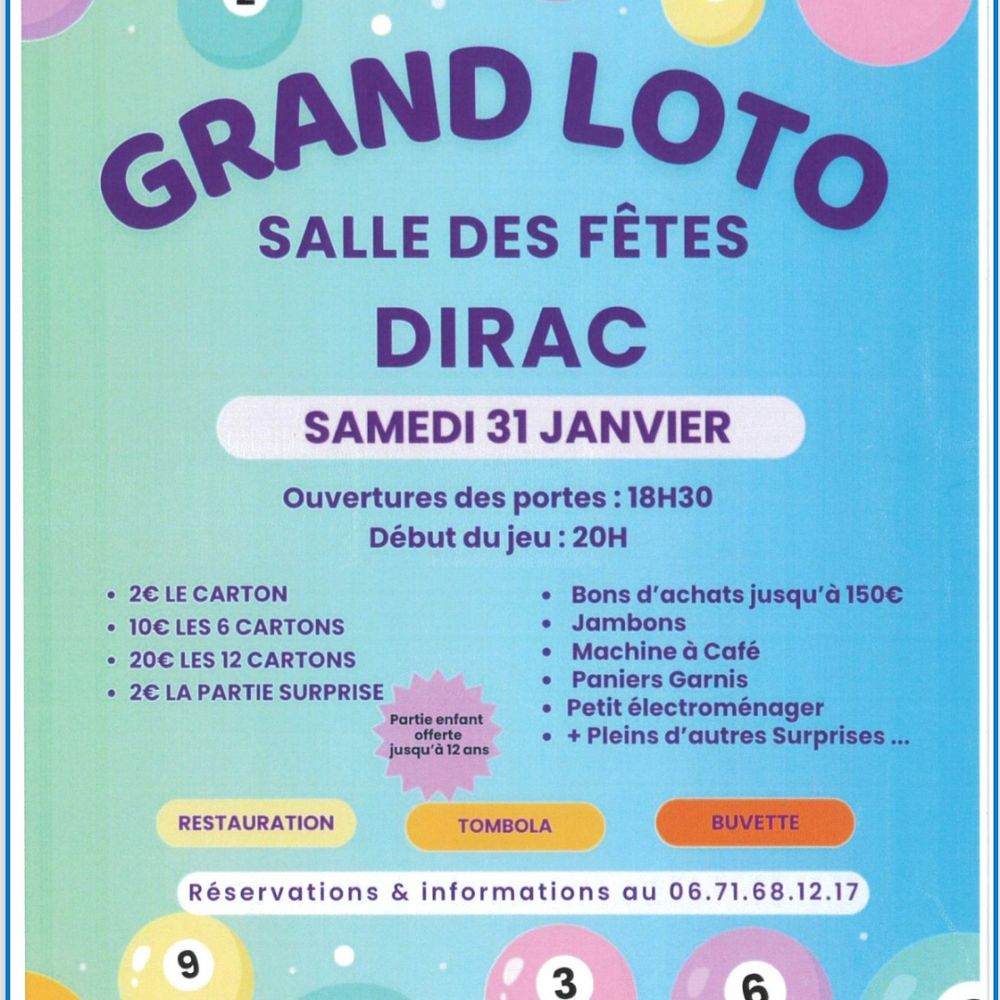 GRAND LOTO
SALLE DES FÊTES
DIRAC

SAMEDI 31 JANVIER

Ouvertures des portes : 18H30
Début du jeu : 20H

• 2€ LE CARTON
• 10€ LES 6 CARTONS
• 20€ LES 12 CARTONS
• 2€ LA PARTIE SURPRISE

Partie enfant offerte jusqu'à 12 ans

• Bons d'achats jusqu'à 150€
• Jambons
• Machine à Café
• Paniers Garnis
• Petit électroménager
• + Pleins d'autres Surprises ...

RESTAURATION
TOMBOLA
BUVETTE

Réservations & informations au 06.71.68.12.17

9
3
6